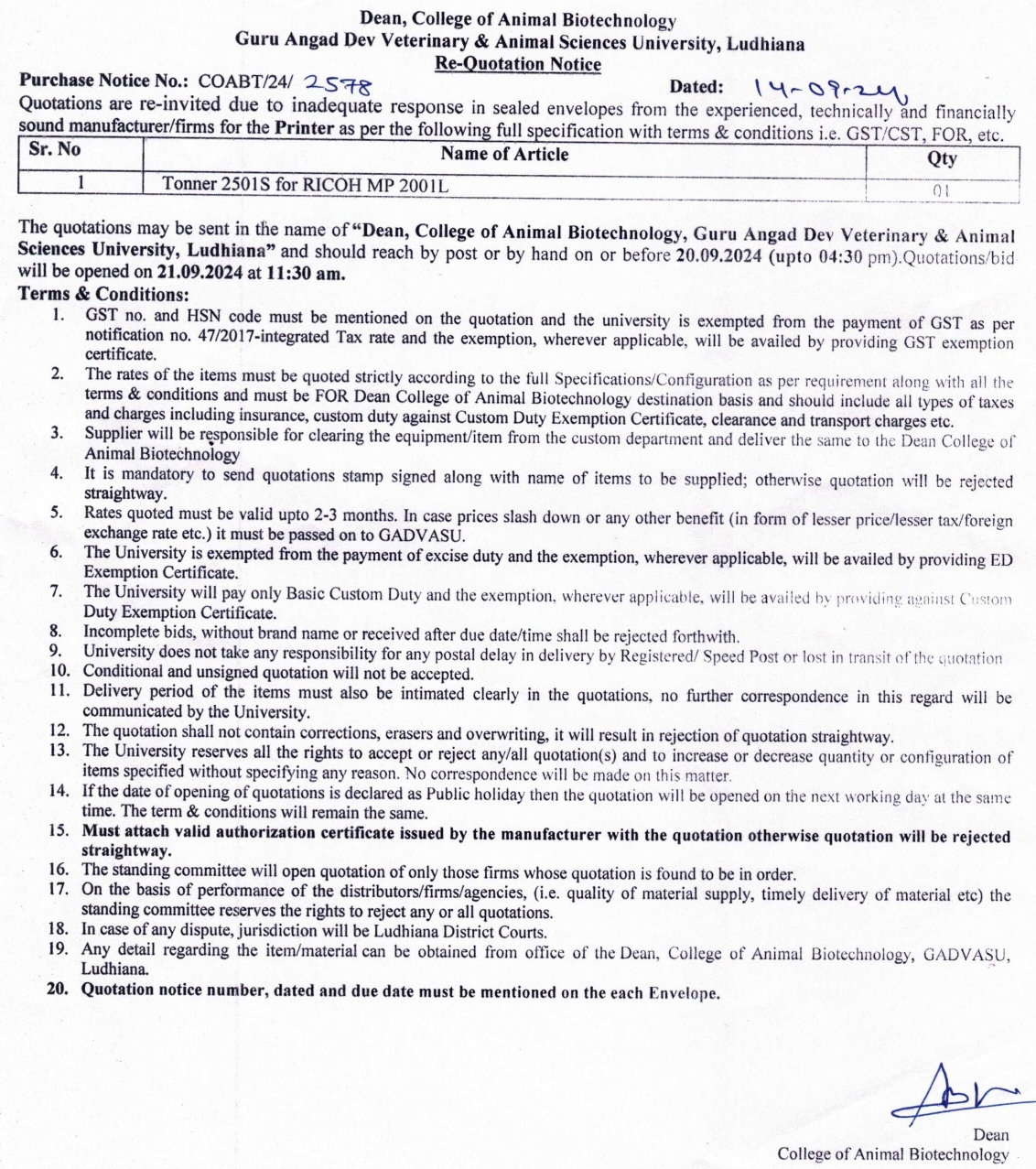 Dean, College of Animal Biotechnology
Guru Angad Dev Veterinary & Animal Sciences University, Ludhiana
Re-Quotation Notice

Purchase Notice No.: COABT/24/ 2578 Dated: 14-09-24

Quotations are re-invited due to inadequate response in sealed envelopes from the experienced, technically and financially sound manufacturer/firms for the Printer as per the following full specification with terms & conditions i.e. GST/CST, FOR, etc.

| Sr. No | Name of Article | Qty |
|---|---|---|
| 1 | Tonner 2501S for RICOH MP 2001L | 01 |

The quotations may be sent in the name of "Dean, College of Animal Biotechnology, Guru Angad Dev Veterinary & Animal Sciences University, Ludhiana" and should reach by post or by hand on or before 20.09.2024 (upto 04:30 pm).Quotations/bid will be opened on 21.09.2024 at 11:30 am.

Terms & Conditions:

1. GST no. and HSN code must be mentioned on the quotation and the university is exempted from the payment of GST as per notification no. 47/2017-integrated Tax rate and the exemption, wherever applicable, will be availed by providing GST exemption certificate.
2. The rates of the items must be quoted strictly according to the full Specifications/Configuration as per requirement along with all the terms & conditions and must be FOR Dean College of Animal Biotechnology destination basis and should include all types of taxes and charges including insurance, custom duty against Custom Duty Exemption Certificate, clearance and transport charges etc.
3. Supplier will be responsible for clearing the equipment/item from the custom department and deliver the same to the Dean College of Animal Biotechnology
4. It is mandatory to send quotations stamp signed along with name of items to be supplied; otherwise quotation will be rejected straightway.
5. Rates quoted must be valid upto 2-3 months. In case prices slash down or any other benefit (in form of lesser price/lesser tax/foreign exchange rate etc.) it must be passed on to GADVASU.
6. The University is exempted from the payment of excise duty and the exemption, wherever applicable, will be availed by providing ED Exemption Certificate.
7. The University will pay only Basic Custom Duty and the exemption, wherever applicable, will be availed by providing against Custom Duty Exemption Certificate.
8. Incomplete bids, without brand name or received after due date/time shall be rejected forthwith.
9. University does not take any responsibility for any postal delay in delivery by Registered/ Speed Post or lost in transit of the quotation
10. Conditional and unsigned quotation will not be accepted.
11. Delivery period of the items must also be intimated clearly in the quotations, no further correspondence in this regard will be communicated by the University.
12. The quotation shall not contain corrections, erasers and overwriting, it will result in rejection of quotation straightway.
13. The University reserves all the rights to accept or reject any/all quotation(s) and to increase or decrease quantity or configuration of items specified without specifying any reason. No correspondence will be made on this matter.
14. If the date of opening of quotations is declared as Public holiday then the quotation will be opened on the next working day at the same time. The term & conditions will remain the same.
15. Must attach valid authorization certificate issued by the manufacturer with the quotation otherwise quotation will be rejected straightway.
16. The standing committee will open quotation of only those firms whose quotation is found to be in order.
17. On the basis of performance of the distributors/firms/agencies, (i.e. quality of material supply, timely delivery of material etc) the standing committee reserves the rights to reject any or all quotations.
18. In case of any dispute, jurisdiction will be Ludhiana District Courts.
19. Any detail regarding the item/material can be obtained from office of the Dean, College of Animal Biotechnology, GADVASU, Ludhiana.
20. Quotation notice number, dated and due date must be mentioned on the each Envelope.

Dean
College of Animal Biotechnology